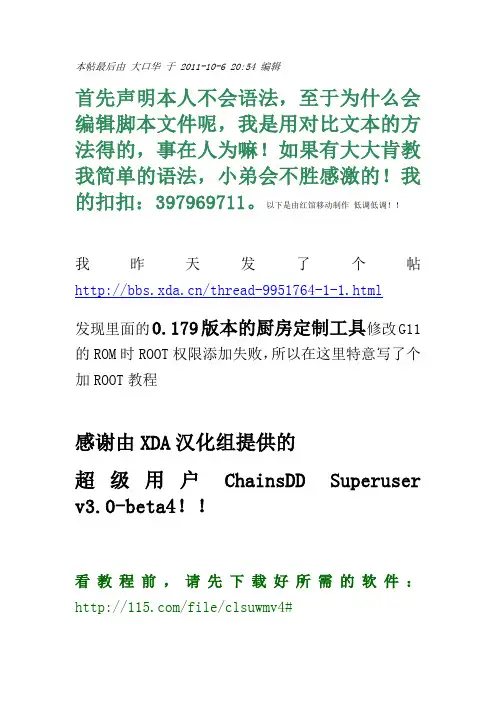 本帖最后由 大口华 于 2011-10-6 20:54 编辑

首先声明本人不会语法，至于为什么会编辑脚本文件呢，我是用对比文本的方法得的，事在人为嘛！如果有大大肯教我简单的语法，小弟会不胜感激的！我的扣扣：397969711。以下是由红馆移动制作 低调低调！！

我昨天发了个帖 http://bbs.xda.cn/thread-9951764-1-1.html

发现里面的0.179版本的厨房定制工具修改G11的ROM时ROOT权限添加失败，所以在这里特意写了个加ROOT教程

感谢由XDA汉化组提供的

超级用户 ChainsDD Superuser v3.0-beta4！！

看教程前，请先下载好所需的软件：http://115.com/file/clsuwmv4#